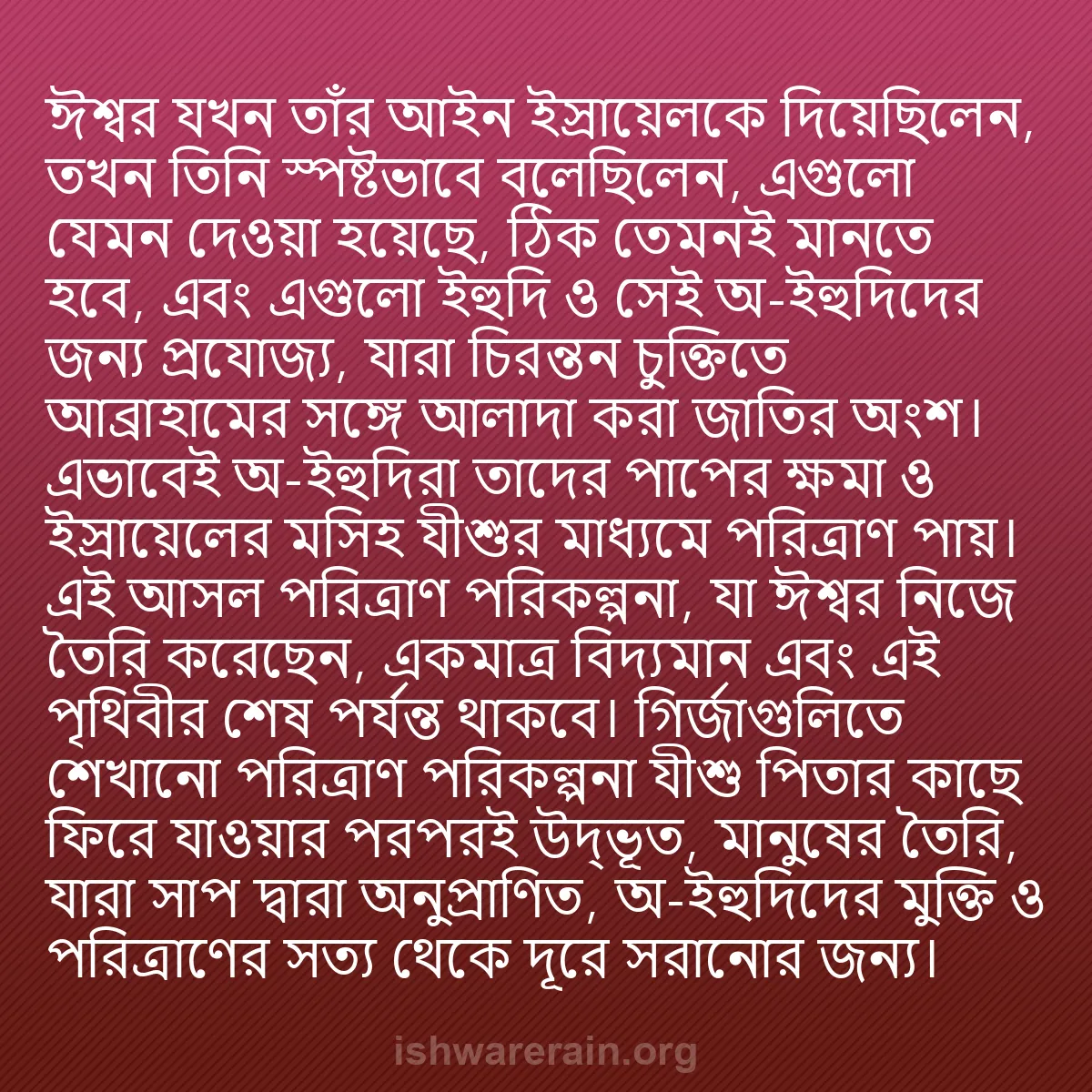 ঈশ্বর যখন তাঁর আইন ইস্রায়েলকে দিয়েছিলেন, তখন তিনি স্পষ্টভাবে বলেছিলেন, এগুলো যেমন দেওয়া হয়েছে, ঠিক তেমনই মানতে হবে, এবং এগুলো ইহুদি ও সেই অ-ইহুদিদের জন্য প্রযোজ্য, যারা চিরন্তন চুক্তিতে আব্রাহামের সঙ্গে আলাদা করা জাতির অংশ। এভাবেই অ-ইহুদিরা তাদের পাপের ক্ষমা ও ইস্রায়েলের মসিহ যীশুর মাধ্যমে পরিত্রাণ পায়। এই আসল পরিত্রাণ পরিকল্পনা, যা ঈশ্বর নিজে তৈরি করেছেন, একমাত্র বিদ্যমান এবং এই পৃথিবীর শেষ পর্যন্ত থাকবে। গির্জাগুলিতে শেখানো পরিত্রাণ পরিকল্পনা যীশু পিতার কাছে ফিরে যাওয়ার পরপরই উদ্ভূত, মানুষের তৈরি, যারা সাপ দ্বারা অনুপ্রাণিত, অ-ইহুদিদের মুক্তি ও পরিত্রাণের সত্য থেকে দূরে সরানোর জন্য।

ishwarerain.org